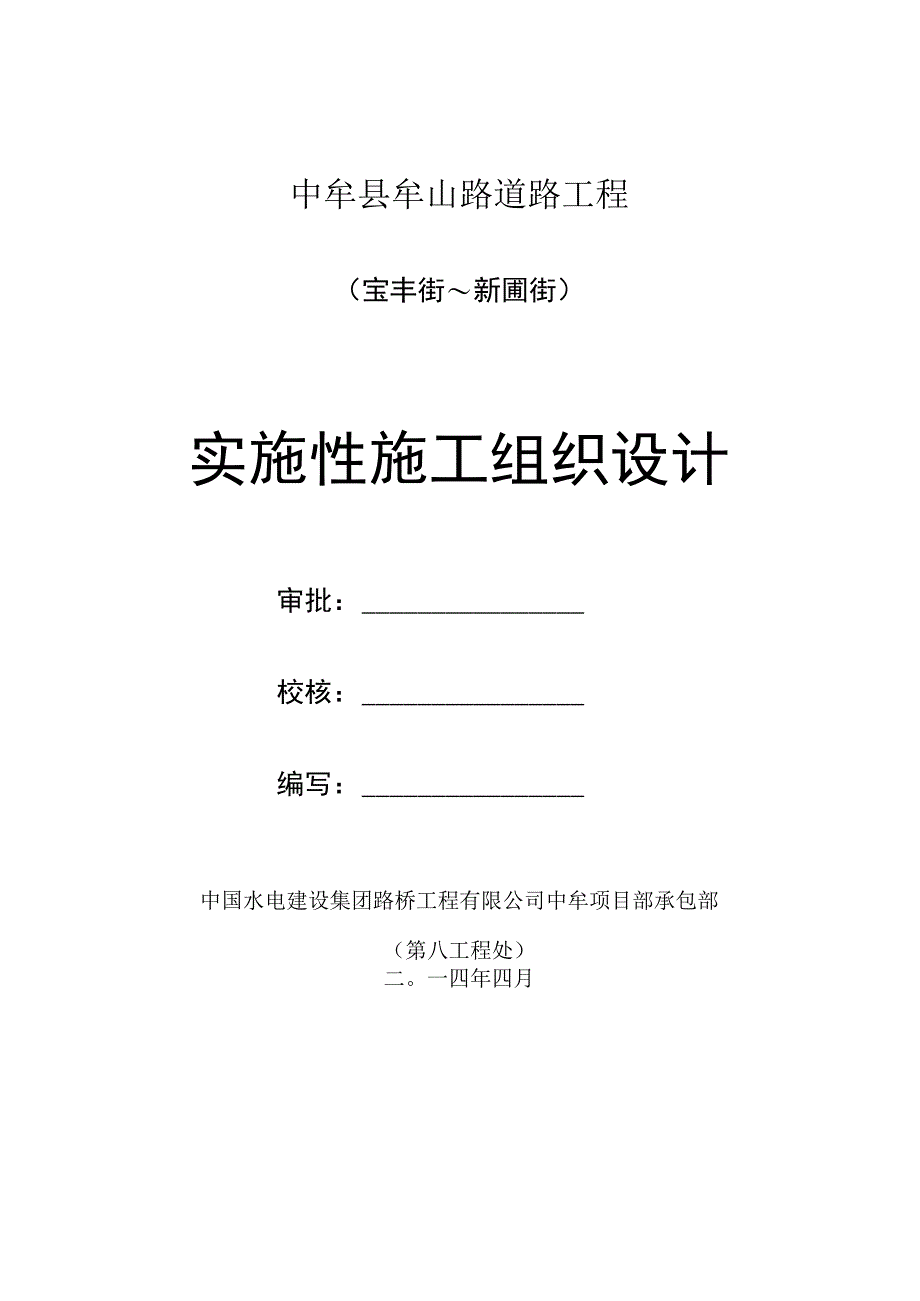 中牟县牟山路道路工程

（宝丰街～新圃街）

实施性施工组织设计

审批：________________

校核：________________

编写：________________

中国水电建设集团路桥工程有限公司中牟项目部承包部

（第八工程处）
二。一四年四月